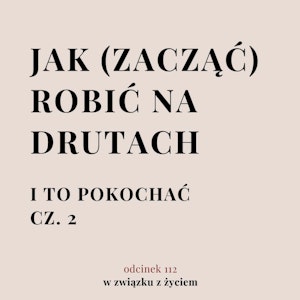 JAK (ZACZĄĆ) ROBIĆ NA DRUTACH

I TO POKOCHAĆ CZ. 2

odcinek 112
w związku z życiem